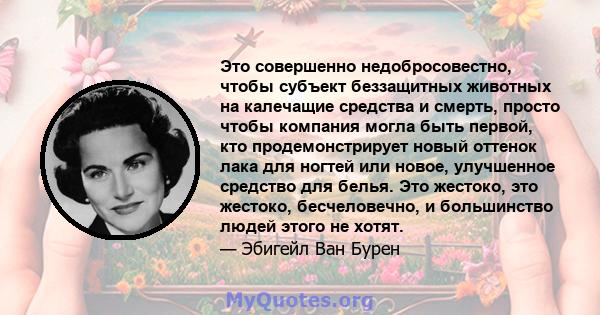 Это совершенно недобросовестно, чтобы субъект беззащитных животных на калечащие средства и смерть, просто чтобы компания могла быть первой, кто продемонстрирует новый оттенок лака для ногтей или новое, улучшенное средство для белья. Это жестоко, это жестоко, бесчеловечно, и большинство людей этого не хотят.
— Эбигейл Ван Бурен

MyQuotes.org